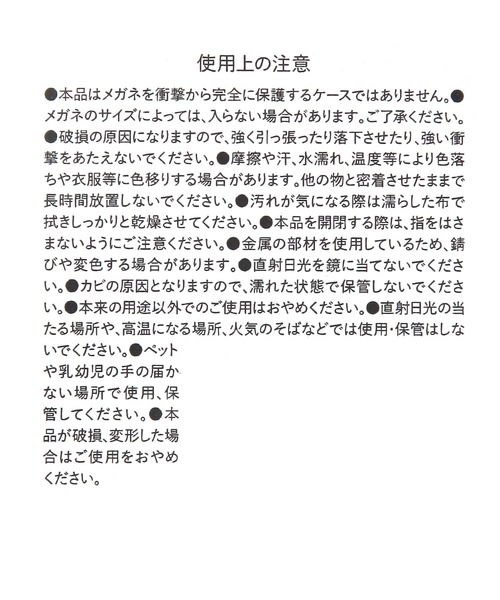 使用上の注意

●本品はメガネを衝撃から完全に保護するケースではありません。●メガネのサイズによっては、入らない場合があります。ご了承ください。●破損の原因になりますので、強く引っ張ったり落下させたり、強い衝撃をあたえないでください。●摩擦や汗、水濡れ、温度等により色落ちや衣服等に色移りする場合があります。他の物と密着させたままで長時間放置しないでください。●汚れが気になる際は濡らした布で拭きしっかりと乾燥させてください。●本品を開閉する際は、指をはさまないようにご注意ください。●金属の部材を使用しているため、錆びや変色する場合があります。●直射日光を鏡に当てないでください。●カビの原因となりますので、濡れた状態で保管しないでください。●本来の用途以外でのご使用はおやめください。●直射日光の当たる場所や、高温になる場所、火気のそばなどでは使用・保管はしないでください。●ペットや乳幼児の手の届かない場所で使用、保管してください。●本品が破損、変形した場合はご使用をおやめください。